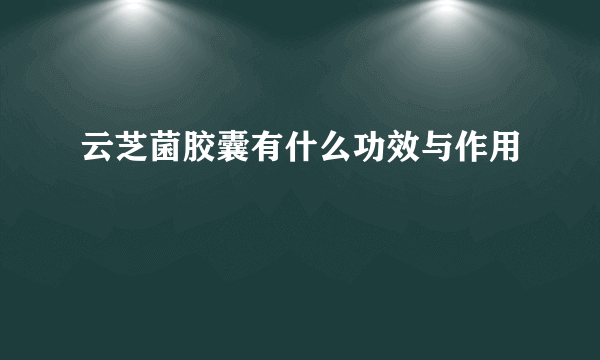 云芝菌胶囊有什么功效与作用